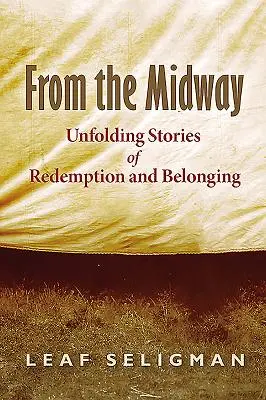 From the Midway

Unfolding Stories
of
Redemption and Belonging

LEAF SELIGMAN